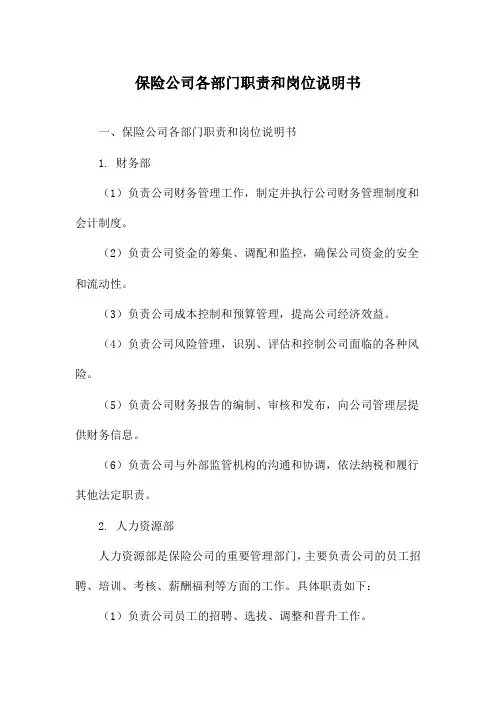 保险公司各部门职责和岗位说明书

一、保险公司各部门职责和岗位说明书

1. 财务部

（1）负责公司财务管理工作，制定并执行公司财务管理制度和会计制度。

（2）负责公司资金的筹集、调配和监控，确保公司资金的安全和流动性。

（3）负责公司成本控制和预算管理，提高公司经济效益。

（4）负责公司风险管理，识别、评估和控制公司面临的各种风险。

（5）负责公司财务报告的编制、审核和发布，向公司管理层提供财务信息。

（6）负责公司与外部监管机构的沟通和协调，依法纳税和履行其他法定职责。

2. 人力资源部

人力资源部是保险公司的重要管理部门，主要负责公司的员工招聘、培训、考核、薪酬福利等方面的工作。具体职责如下：

（1）负责公司员工的招聘、选拔、调整和晋升工作。